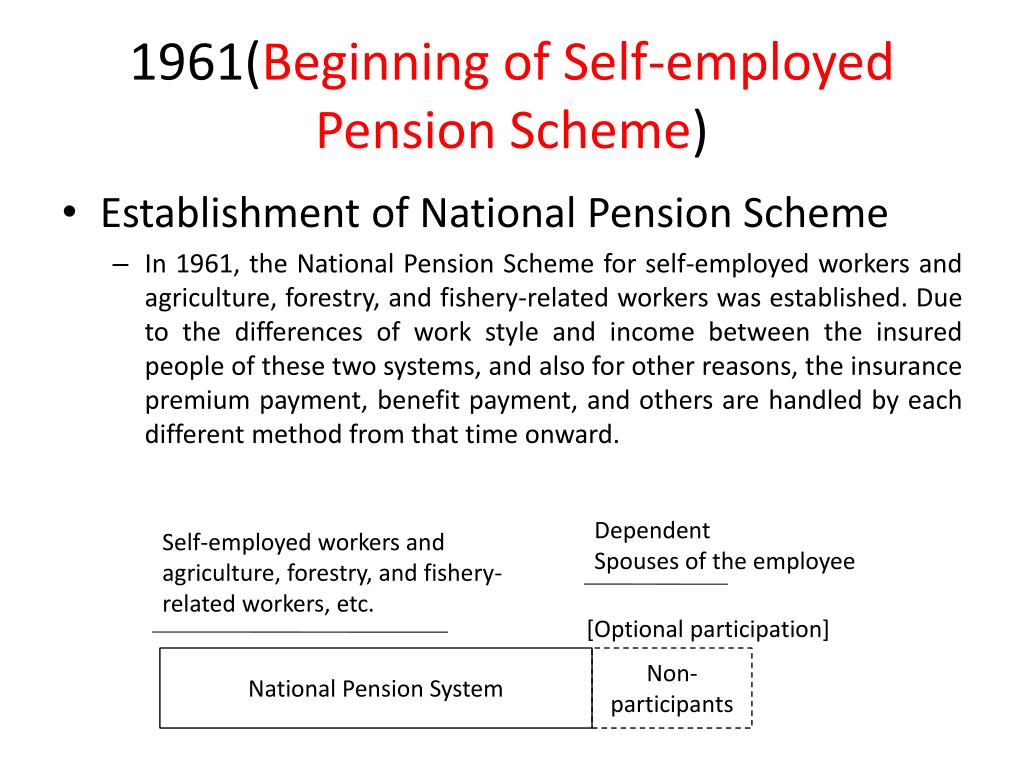 1961(Beginning of Self-employed Pension Scheme)

• Establishment of National Pension Scheme

– In 1961, the National Pension Scheme for self-employed workers and agriculture, forestry, and fishery-related workers was established. Due to the differences of work style and income between the insured people of these two systems, and also for other reasons, the insurance premium payment, benefit payment, and others are handled by each different method from that time onward.

Self-employed workers and agriculture, forestry, and fishery-related workers, etc.

Dependent
Spouses of the employee

[Optional participation]

National Pension System

Non-participants